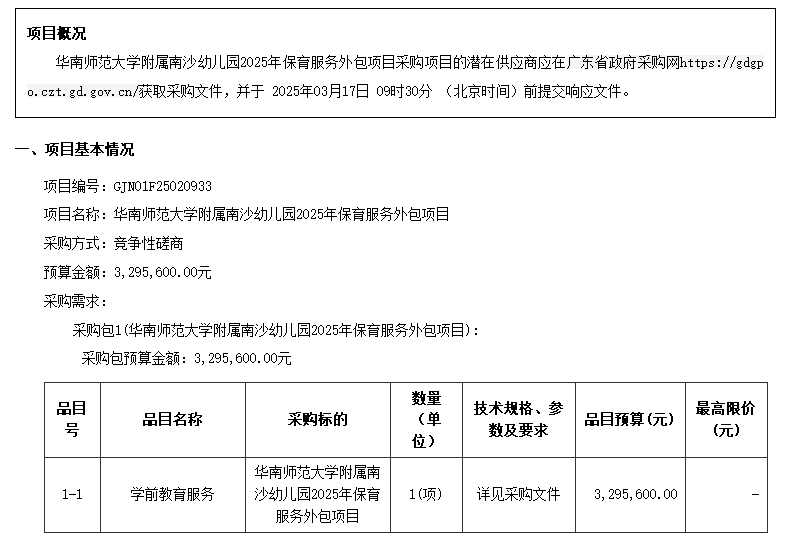 项目概况

华南师范大学附属南沙幼儿园2025年保育服务外包项目采购项目的潜在供应商应在广东省政府采购网https://gdgpo.czt.gd.gov.cn/获取采购文件，并于 2025年03月17日 09时30分 （北京时间）前提交响应文件。

一、项目基本情况

项目编号：GJN01F25020933

项目名称：华南师范大学附属南沙幼儿园2025年保育服务外包项目

采购方式：竞争性磋商

预算金额：3,295,600.00元

采购需求：

采购包1(华南师范大学附属南沙幼儿园2025年保育服务外包项目)：

采购包预算金额：3,295,600.00元

| 品目号 | 品目名称 | 采购标的 | 数量（单位） | 技术规格、参数及要求 | 品目预算(元) | 最高限价(元) |
|---|---|---|---|---|---|---|
| 1-1 | 学前教育服务 | 华南师范大学附属南沙幼儿园2025年保育服务外包项目 | 1(项) | 详见采购文件 | 3,295,600.00 | - |